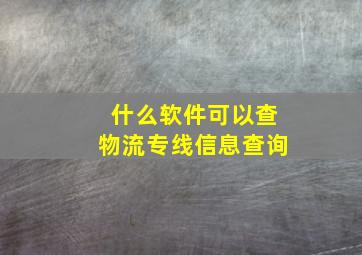 什么软件可以查
物流专线信息查询